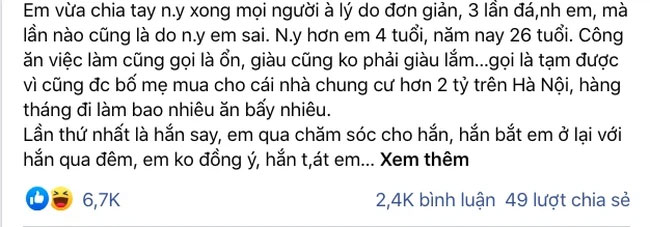 Em vừa chia tay n.y xong mọi người à lý do đơn giản, 3 lần đá,nh em, mà lần nào cũng là do n.y em sai. N.y hơn em 4 tuổi, năm nay 26 tuổi. Công ăn việc làm cũng gọi là ổn, giàu cũng ko phải giàu lắm...gọi là tạm được vì cũng đc bố mẹ mua cho cái nhà chung cư hơn 2 tỷ trên Hà Nội, hàng tháng đi làm bao nhiêu ăn bấy nhiêu.
Lần thứ nhất là hắn say, em qua chăm sóc cho hắn, hắn bắt em ở lại với hắn qua đêm, em ko đồng ý, hắn t,át em... Xem thêm

6,7K

2,4K bình luận 49 lượt chia sẻ